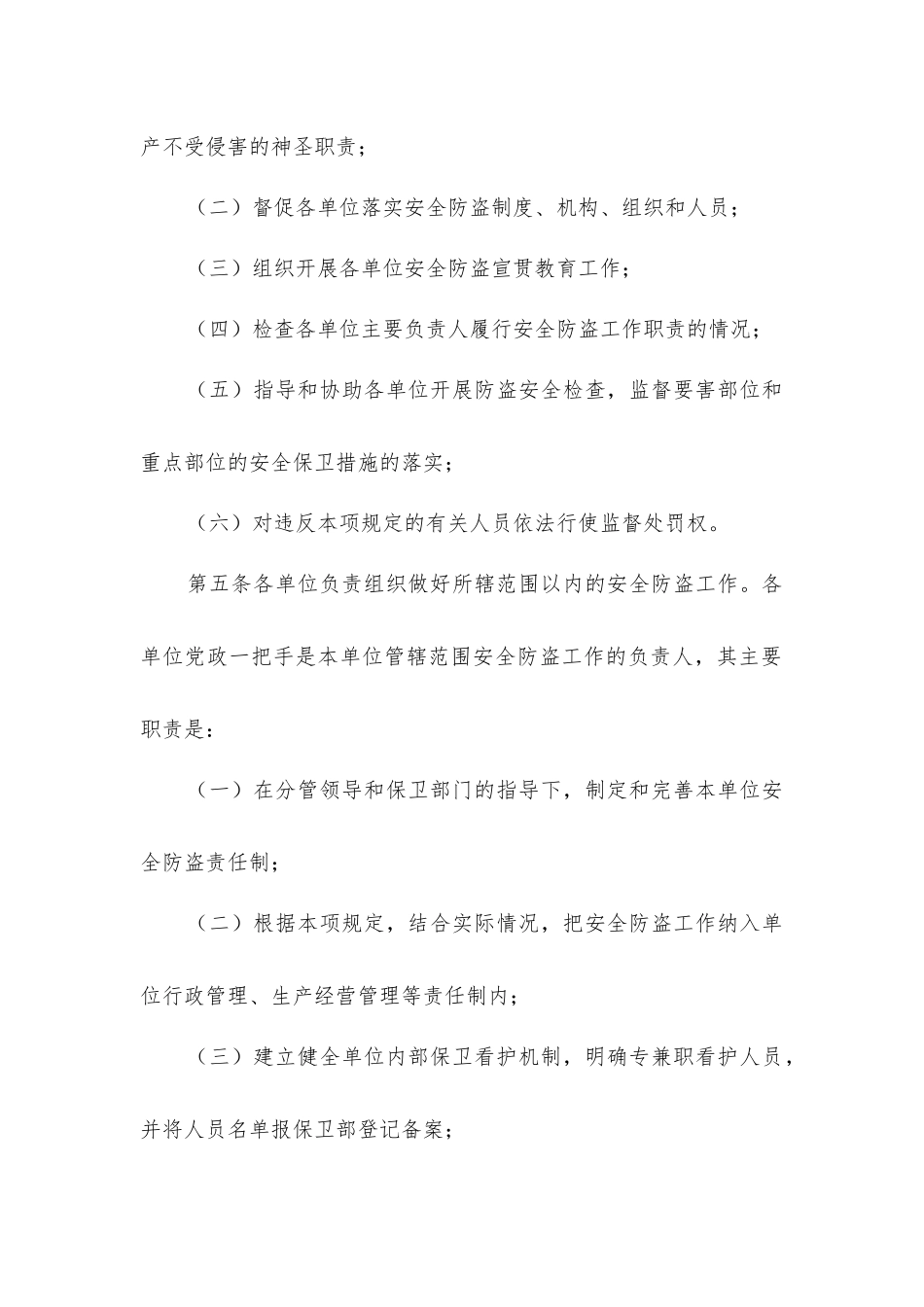 产不受侵害的神圣职责；

（二）督促各单位落实安全防盗制度、机构、组织和人员；

（三）组织开展各单位安全防盗宣贯教育工作；

（四）检查各单位主要负责人履行安全防盗工作职责的情况；

（五）指导和协助各单位开展防盗安全检查，监督要害部位和重点部位的安全保卫措施的落实；

（六）对违反本项规定的有关人员依法行使监督处罚权。

第五条各单位负责组织做好所辖范围以内的安全防盗工作。各单位党政一把手是本单位管辖范围安全防盗工作的负责人，其主要职责是：

（一）在分管领导和保卫部门的指导下，制定和完善本单位安全防盗责任制；

（二）根据本项规定，结合实际情况，把安全防盗工作纳入单位行政管理、生产经营管理等责任制内；

（三）建立健全单位内部保卫看护机制，明确专兼职看护人员，并将人员名单报保卫部登记备案；